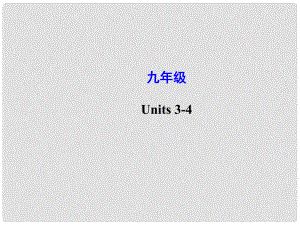 九年级

Units 3-4